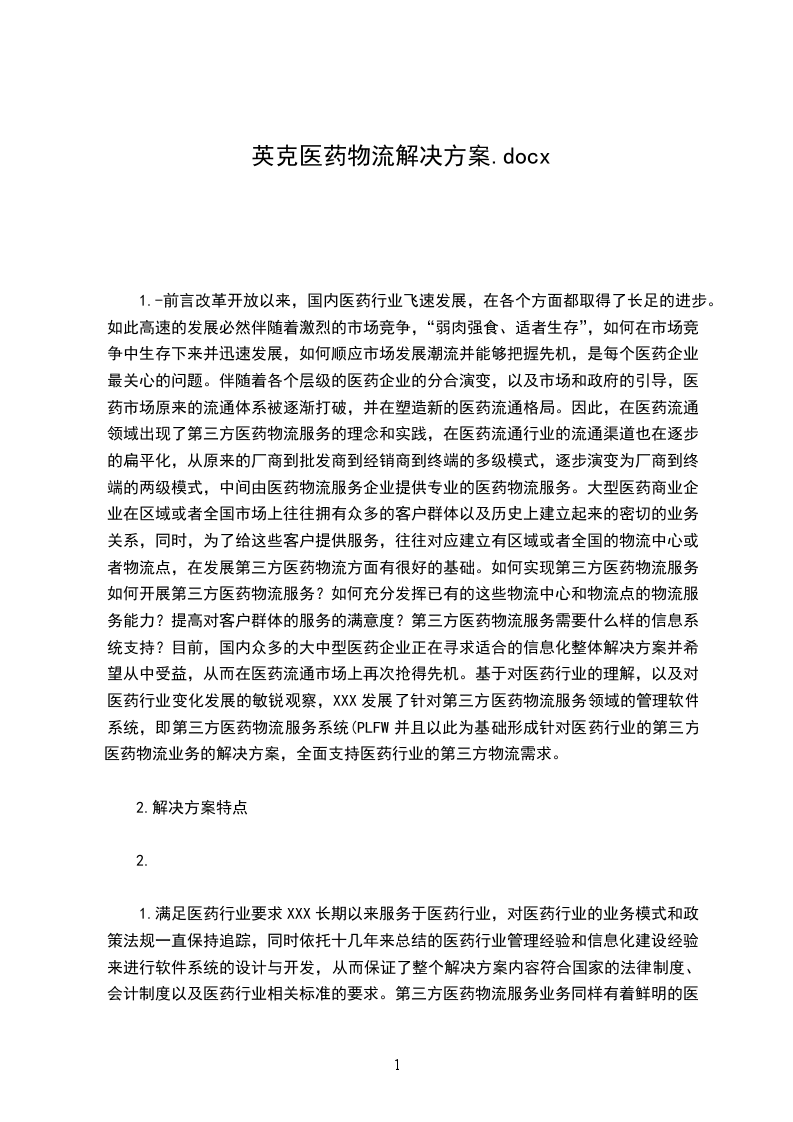 英克医药物流解决方案.docx

1.-前言改革开放以来，国内医药行业飞速发展，在各个方面都取得了长足的进步。如此高速的发展必然伴随着激烈的市场竞争，“弱肉强食、适者生存”，如何在市场竞争中生存下来并迅速发展，如何顺应市场发展潮流并能够把握先机，是每个医药企业最关心的问题。伴随着各个层级的医药企业的分合演变，以及市场和政府的引导，医药市场原来的流通体系被逐渐打破，并在塑造新的医药流通格局。因此，在医药流通领域出现了第三方医药物流服务的理念和实践，在医药流通行业的流通渠道也在逐步的扁平化，从原来的厂商到批发商到经销商到终端的多级模式，逐步演变为厂商到终端的两级模式，中间由医药物流服务企业提供专业的医药物流服务。大型医药商业企业在区域或者全国市场上往往拥有众多的客户群体以及历史上建立起来的密切的业务关系，同时，为了给这些客户提供服务，往往对应建立有区域或者全国的物流中心或者物流点，在发展第三方医药物流方面有很好的基础。如何实现第三方医药物流服务如何开展第三方医药物流服务？如何充分发挥已有的这些物流中心和物流点的物流服务能力？提高对客户群体的服务的满意度？第三方医药物流服务需要什么样的信息系统支持？目前，国内众多的大中型医药企业正在寻求适合的信息化整体解决方案并希望从中受益，从而在医药流通市场上再次抢得先机。基于对医药行业的理解，以及对医药行业变化发展的敏锐观察，XXX发展了针对第三方医药物流服务领域的管理软件系统，即第三方医药物流服务系统(PLFW并且以此为基础形成针对医药行业的第三方医药物流业务的解决方案，全面支持医药行业的第三方物流需求。

2.解决方案特点

2.

1.满足医药行业要求XXX长期以来服务于医药行业，对医药行业的业务模式和政策法规一直保持追踪，同时依托十几年来总结的医药行业管理经验和信息化建设经验来进行软件系统的设计与开发，从而保证了整个解决方案内容符合国家的法律制度、会计制度以及医药行业相关标准的要求。第三方医药物流服务业务同样有着鲜明的医

1